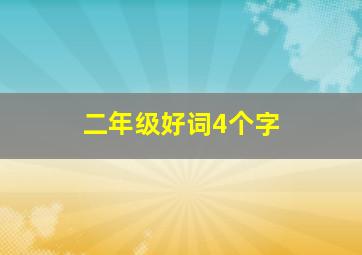 二年级好词4个字